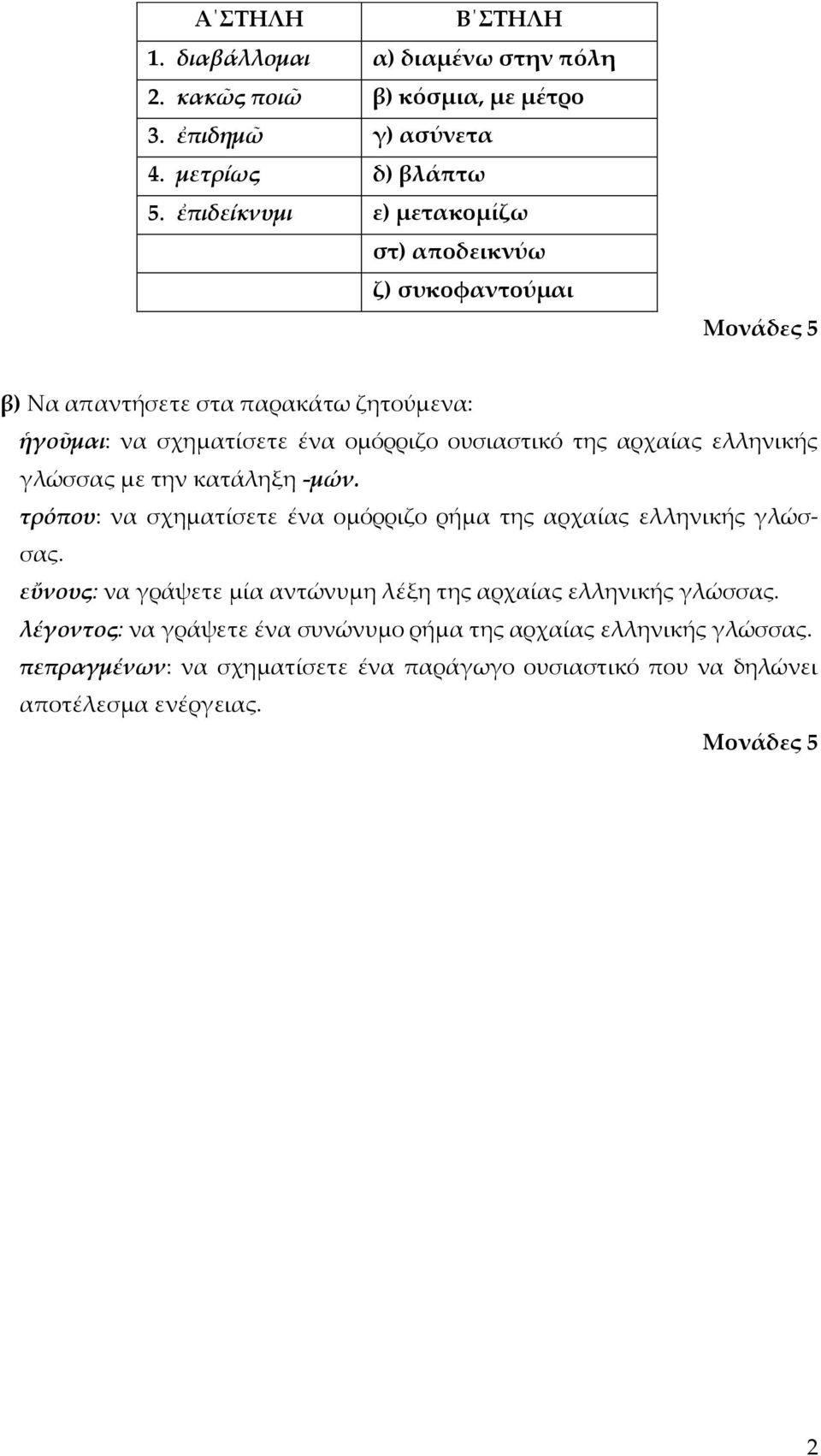 | Α΄ΣΤΗΛΗ | Β΄ΣΤΗΛΗ |
|---|---|
| 1. διαβάλλομαι | α) διαμένω στην πόλη |
| 2. κακῶς ποιῶ | β) κόσμια, με μέτρο |
| 3. ἐπιδημῶ | γ) ασύνετα |
| 4. μετρίως | δ) βλάπτω |
| 5. ἐπιδείκνυμι | ε) μετακομίζω |
| | στ) αποδεικνύω |
| | ζ) συκοφαντούμαι |

Μονάδες 5

β) Να απαντήσετε στα παρακάτω ζητούμενα:
ἡγοῦμαι: να σχηματίσετε ένα ομόρριζο ουσιαστικό της αρχαίας ελληνικής γλώσσας με την κατάληξη -μών.
τρόπου: να σχηματίσετε ένα ομόρριζο ρήμα της αρχαίας ελληνικής γλώσσας.
εὔνους: να γράψετε μία αντώνυμη λέξη της αρχαίας ελληνικής γλώσσας.
λέγοντος: να γράψετε ένα συνώνυμο ρήμα της αρχαίας ελληνικής γλώσσας.
πεπραγμένων: να σχηματίσετε ένα παράγωγο ουσιαστικό που να δηλώνει αποτέλεσμα ενέργειας.

Μονάδες 5

2